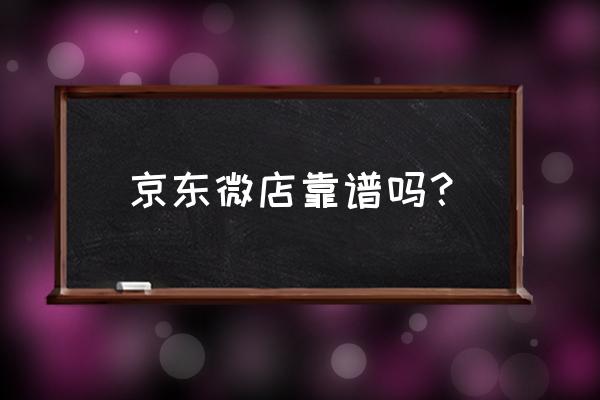 京东微店靠谱吗？